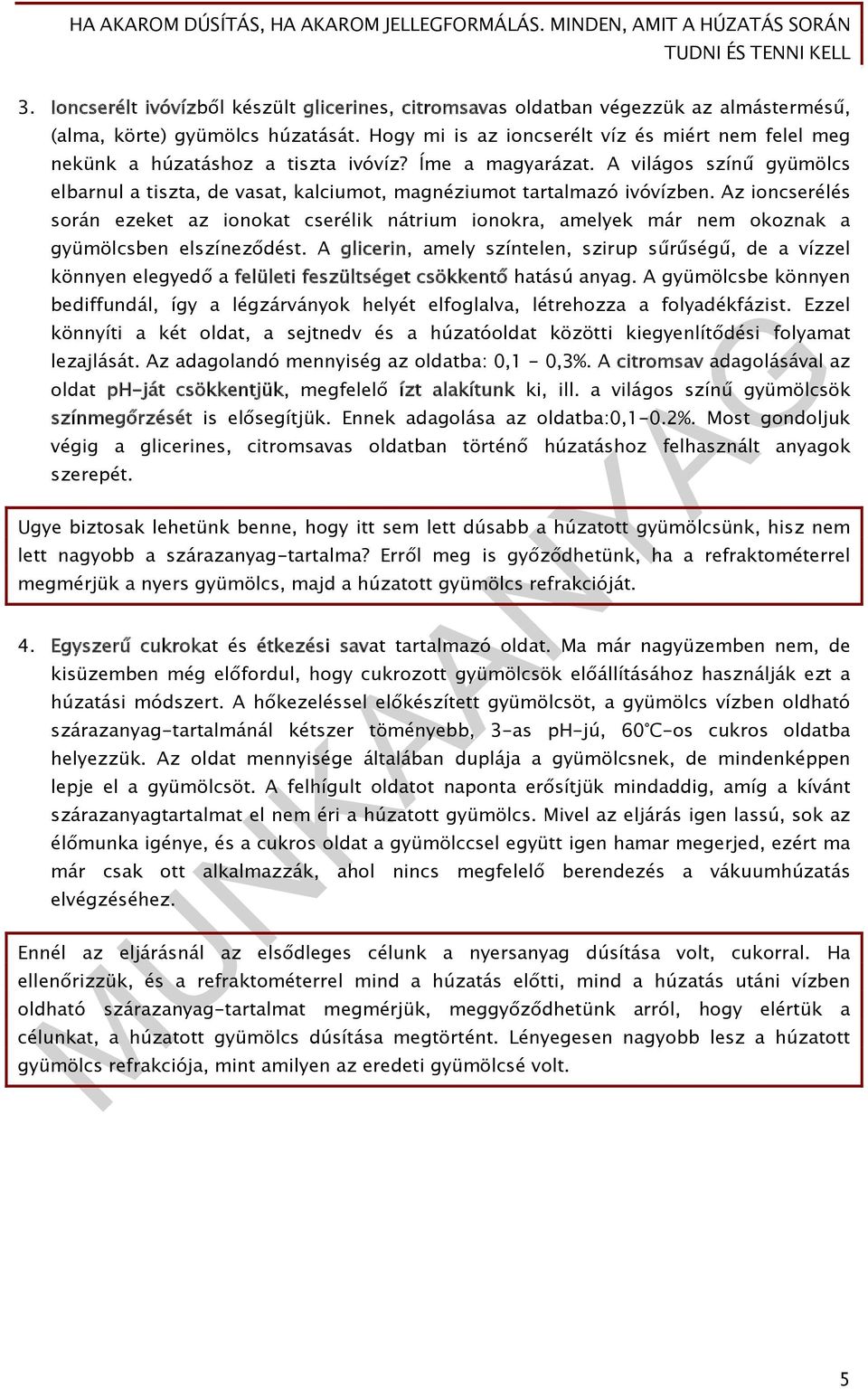 HA AKAROM DÚSÍTÁS, HA AKAROM JELLEGFORMÁLÁS. MINDEN, AMIT A HÚZATÁS SORÁN TUDNI ÉS TENNI KELL

3. Ioncserélt ivóvízből készült glicerines, citromsavas oldatban végezzük az almástermésű, (alma, körte) gyümölcs húzatását. Hogy mi is az ioncserélt víz és miért nem felel meg nekünk a húzatáshoz a tiszta ivóvíz? Íme a magyarázat. A világos színű gyümölcs elbarnul a tiszta, de vasat, kalciumot, magnéziumot tartalmazó ivóvízben. Az ioncserélés során ezeket az ionokat cserélik nátrium ionokra, amelyek már nem okoznak a gyümölcsben elszíneződést. A glicerin, amely színtelen, szirup sűrűségű, de a vízzel könnyen elegyedő a felületi feszültséget csökkentő hatású anyag. A gyümölcsbe könnyen bediffundál, így a légzárványok helyét elfoglalva, létrehozza a folyadékfázist. Ezzel könnyíti a két oldat, a sejtnedv és a húzatóoldat közötti kiegyenlítődési folyamat lezajlását. Az adagolandó mennyiség az oldatba: 0,1 - 0,3%. A citromsav adagolásával az oldat pH-ját csökkentjük, megfelelő ízt alakítunk ki, ill. a világos színű gyümölcsök színmegőrzését is elősegítjük. Ennek adagolása az oldatba:0,1-0.2%. Most gondoljuk végig a glicerines, citromsavas oldatban történő húzatáshoz felhasznált anyagok szerepét.

Ugye biztosak lehetünk benne, hogy itt sem lett dúsabb a húzatott gyümölcsünk, hisz nem lett nagyobb a szárazanyag-tartalma? Erről meg is győződhetünk, ha a refraktométerrel megmérjük a nyers gyümölcs, majd a húzatott gyümölcs refrakcióját.

4. Egyszerű cukrokat és étkezési savat tartalmazó oldat. Ma már nagyüzemben nem, de kisüzemben még előfordul, hogy cukrozott gyümölcsök előállításához használják ezt a húzatási módszert. A hőkezeléssel előkészített gyümölcsöt, a gyümölcs vízben oldható szárazanyag-tartalmánál kétszer töményebb, 3-as pH-jú, 60°C-os cukros oldatba helyezzük. Az oldat mennyisége általában duplája a gyümölcsnek, de mindenképpen lepje el a gyümölcsöt. A felhígult oldatot naponta erősítjük mindaddig, amíg a kívánt szárazanyagtartalmat el nem éri a húzatott gyümölcs. Mivel az eljárás igen lassú, sok az élőmunka igénye, és a cukros oldat a gyümölccsel együtt igen hamar megerjed, ezért ma már csak ott alkalmazzák, ahol nincs megfelelő berendezés a vákuumhúzatás elvégzéséhez.

Ennél az eljárásnál az elsődleges célunk a nyersanyag dúsítása volt, cukorral. Ha ellenőrizzük, és a refraktométerrel mind a húzatás előtti, mind a húzatás utáni vízben oldható szárazanyag-tartalmat megmérjük, meggyőződhetünk arról, hogy elértük a célunkat, a húzatott gyümölcs dúsítása megtörtént. Lényegesen nagyobb lesz a húzatott gyümölcs refrakciója, mint amilyen az eredeti gyümölcsé volt.

MUNKAANYAG

5